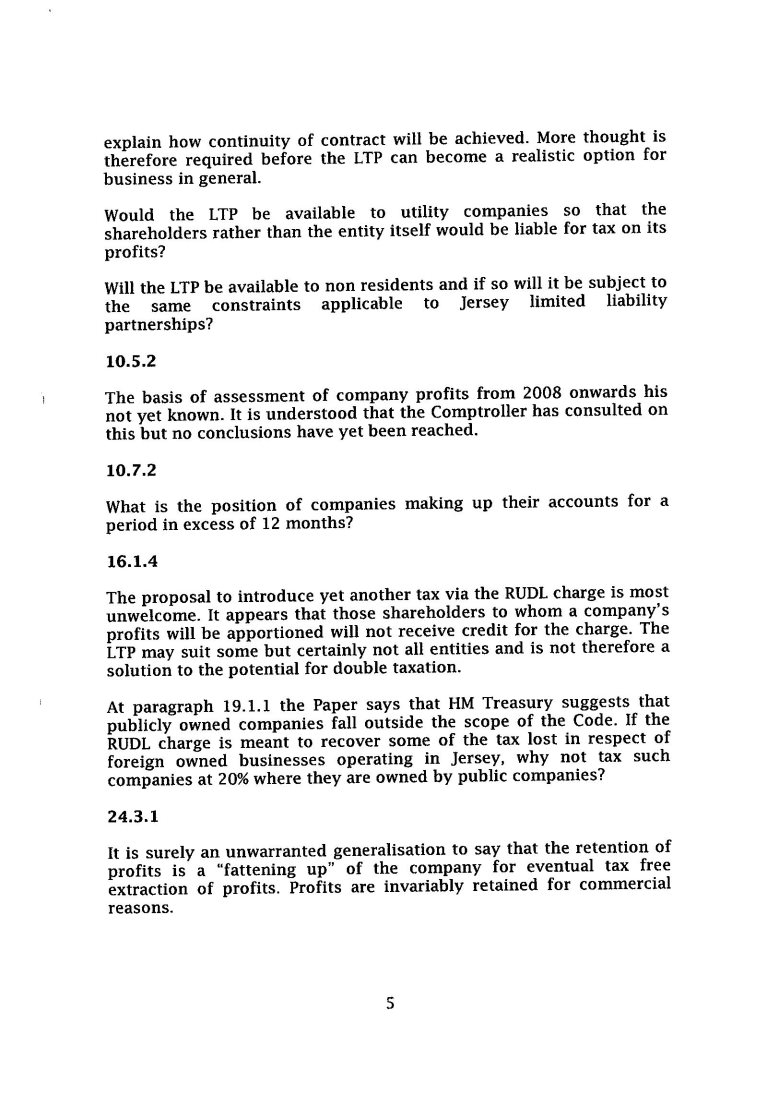 explain how continuity of contract will be achieved. More thought is therefore required before the LTP can become a realistic option for business in general.

Would the LTP be available to utility companies so that the shareholders rather than the entity itself would be liable for tax on its profits?

Will the LTP be available to non residents and if so will it be subject to the same constraints applicable to Jersey limited liability partnerships?

10.5.2

The basis of assessment of company profits from 2008 onwards his not yet known. It is understood that the Comptroller has consulted on this but no conclusions have yet been reached.

10.7.2

What is the position of companies making up their accounts for a period in excess of 12 months?

16.1.4

The proposal to introduce yet another tax via the RUDL charge is most unwelcome. It appears that those shareholders to whom a company's profits will be apportioned will not receive credit for the charge. The LTP may suit some but certainly not all entities and is not therefore a solution to the potential for double taxation.

At paragraph 19.1.1 the Paper says that HM Treasury suggests that publicly owned companies fall outside the scope of the Code. If the RUDL charge is meant to recover some of the tax lost in respect of foreign owned businesses operating in Jersey, why not tax such companies at 20% where they are owned by public companies?

24.3.1

It is surely an unwarranted generalisation to say that the retention of profits is a "fattening up" of the company for eventual tax free extraction of profits. Profits are invariably retained for commercial reasons.

5